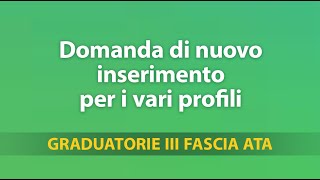 Domanda di nuovo inserimento per i vari profili

GRADUATORIE III FASCIA ATA